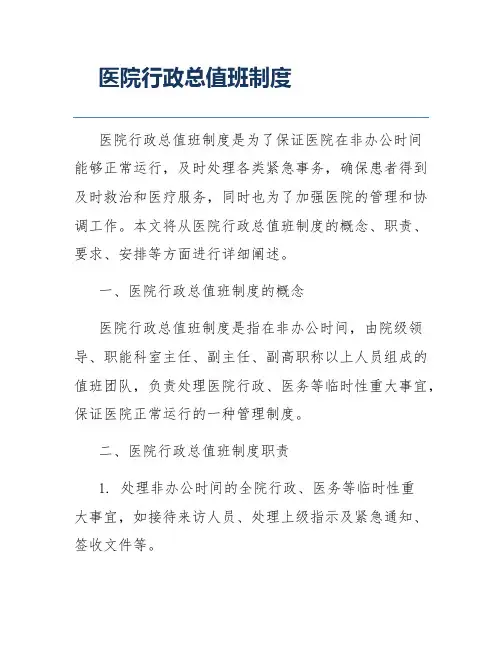 医院行政总值班制度

医院行政总值班制度是为了保证医院在非办公时间能够正常运行，及时处理各类紧急事务，确保患者得到及时救治和医疗服务，同时也为了加强医院的管理和协调工作。本文将从医院行政总值班制度的概念、职责、要求、安排等方面进行详细阐述。

一、医院行政总值班制度的概念

医院行政总值班制度是指在非办公时间，由院级领导、职能科室主任、副主任、副高职称以上人员组成的值班团队，负责处理医院行政、医务等临时性重大事宜，保证医院正常运行的一种管理制度。

二、医院行政总值班制度职责

1. 处理非办公时间的全院行政、医务等临时性重大事宜，如接待来访人员、处理上级指示及紧急通知、签收文件等。